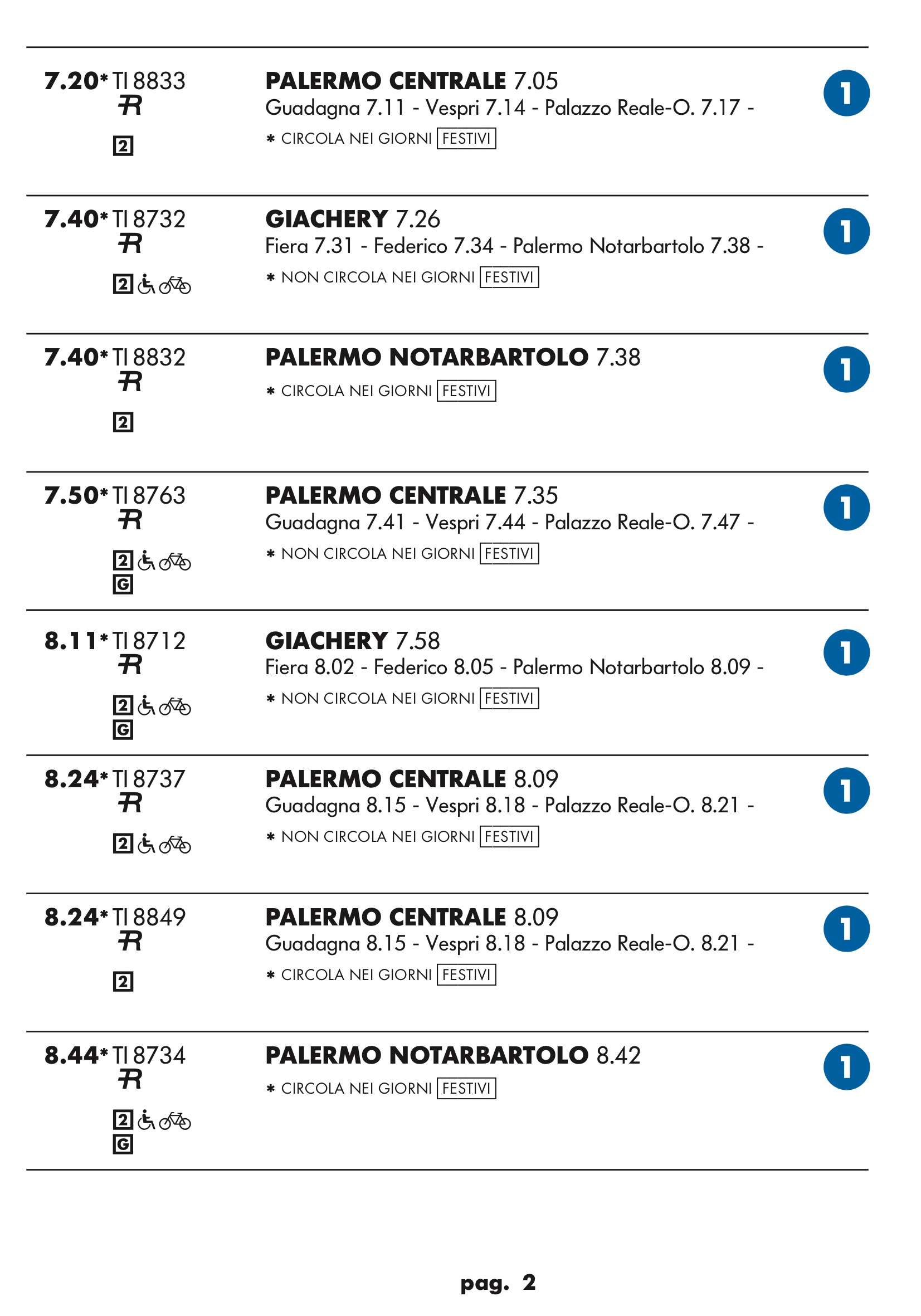 7.20* TI 8833
R
2

PALERMO CENTRALE 7.05
Guadagna 7.11 - Vespri 7.14 - Palazzo Reale-O. 7.17 -
* CIRCOLA NEI GIORNI FESTIVI

1

7.40* TI 8732
R
2

GIACHERY 7.26
Fiera 7.31 - Federico 7.34 - Palermo Notarbartolo 7.38 -
* NON CIRCOLA NEI GIORNI FESTIVI

1

7.40* TI 8832
R
2

PALERMO NOTARBARTOLO 7.38
* CIRCOLA NEI GIORNI FESTIVI

1

7.50* TI 8763
R
2
G

PALERMO CENTRALE 7.35
Guadagna 7.41 - Vespri 7.44 - Palazzo Reale-O. 7.47 -
* NON CIRCOLA NEI GIORNI FESTIVI

1

8.11* TI 8712
R
2
G

GIACHERY 7.58
Fiera 8.02 - Federico 8.05 - Palermo Notarbartolo 8.09 -
* NON CIRCOLA NEI GIORNI FESTIVI

1

8.24* TI 8737
R
2

PALERMO CENTRALE 8.09
Guadagna 8.15 - Vespri 8.18 - Palazzo Reale-O. 8.21 -
* NON CIRCOLA NEI GIORNI FESTIVI

1

8.24* TI 8849
R
2

PALERMO CENTRALE 8.09
Guadagna 8.15 - Vespri 8.18 - Palazzo Reale-O. 8.21 -
* CIRCOLA NEI GIORNI FESTIVI

1

8.44* TI 8734
R
2
G

PALERMO NOTARBARTOLO 8.42
* CIRCOLA NEI GIORNI FESTIVI

1

pag. 2